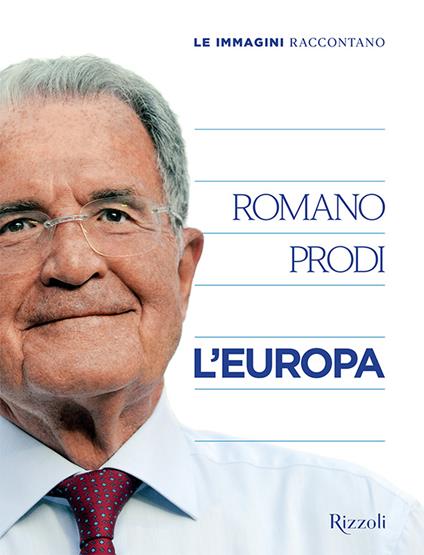 LE IMMAGINI RACCONTANO

ROMANO
PRODI

L'EUROPA

Rizzoli